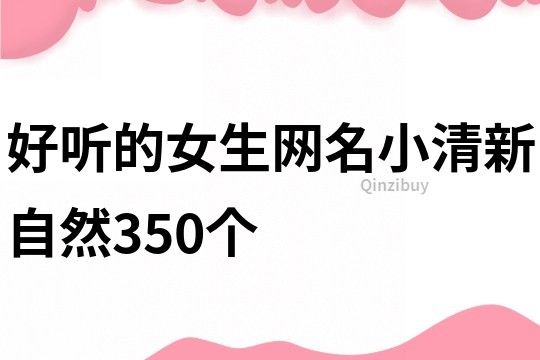 好听的女生网名小清新自然350个

Qinzibuy